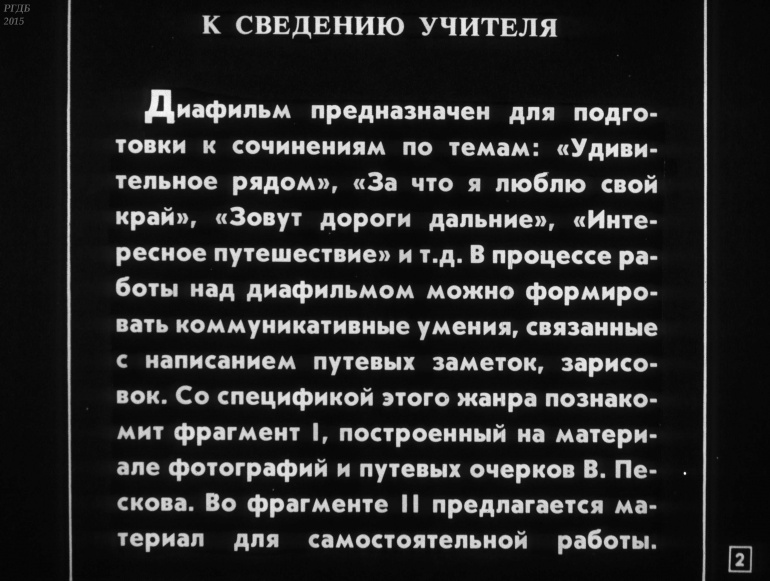 РГДБ
2015

К СВЕДЕНИЮ УЧИТЕЛЯ

Диафильм предназначен для подготовки к сочинениям по темам: «Удивительное рядом», «За что я люблю свой край», «Зовут дороги дальние», «Интересное путешествие» и т.д. В процессе работы над диафильмом можно формировать коммуникативные умения, связанные с написанием путевых заметок, зарисовок. Со спецификой этого жанра познакомит фрагмент I, построенный на материале фотографий и путевых очерков В. Пескова. Во фрагменте II предлагается материал для самостоятельной работы.

2